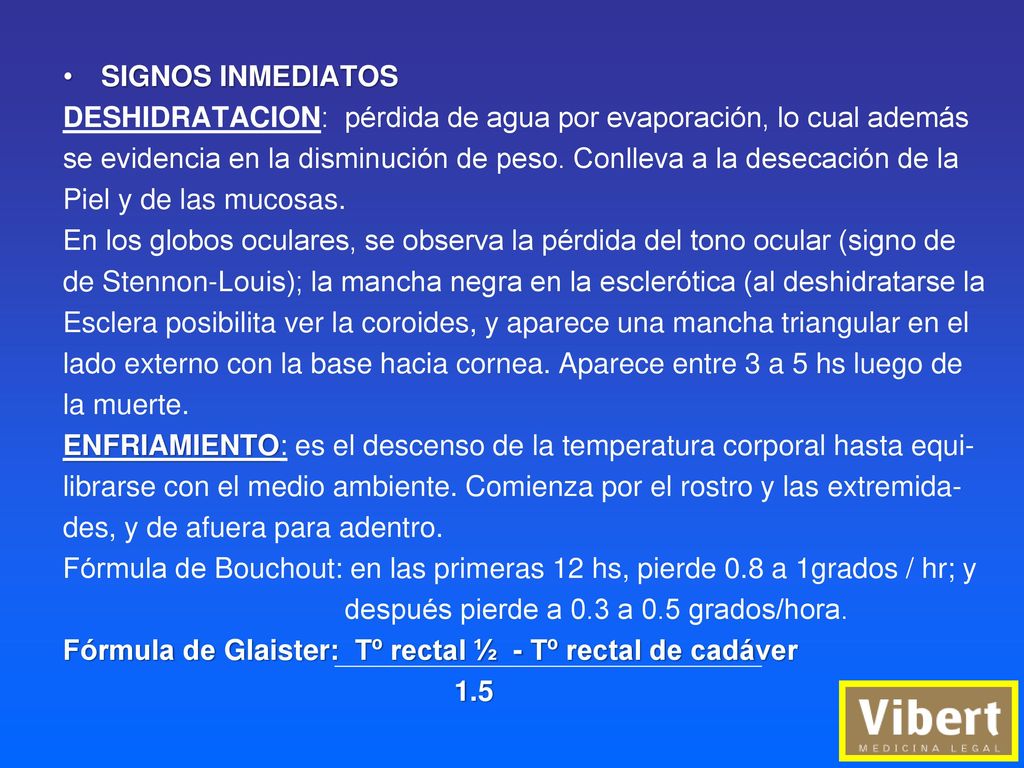 • SIGNOS INMEDIATOS
DESHIDRATACION: pérdida de agua por evaporación, lo cual además se evidencia en la disminución de peso. Conlleva a la desecación de la Piel y de las mucosas.
En los globos oculares, se observa la pérdida del tono ocular (signo de de Stennon-Louis); la mancha negra en la esclerótica (al deshidratarse la Esclera posibilita ver la coroides, y aparece una mancha triangular en el lado externo con la base hacia cornea. Aparece entre 3 a 5 hs luego de la muerte.
ENFRIAMIENTO: es el descenso de la temperatura corporal hasta equilibrarse con el medio ambiente. Comienza por el rostro y las extremidades, y de afuera para adentro.
Fórmula de Bouchout: en las primeras 12 hs, pierde 0.8 a 1grados / hr; y después pierde a 0.3 a 0.5 grados/hora.
Fórmula de Glaister: Tº rectal ½ - Tº rectal de cadáver
1.5

Vibert
MEDICINA LEGAL